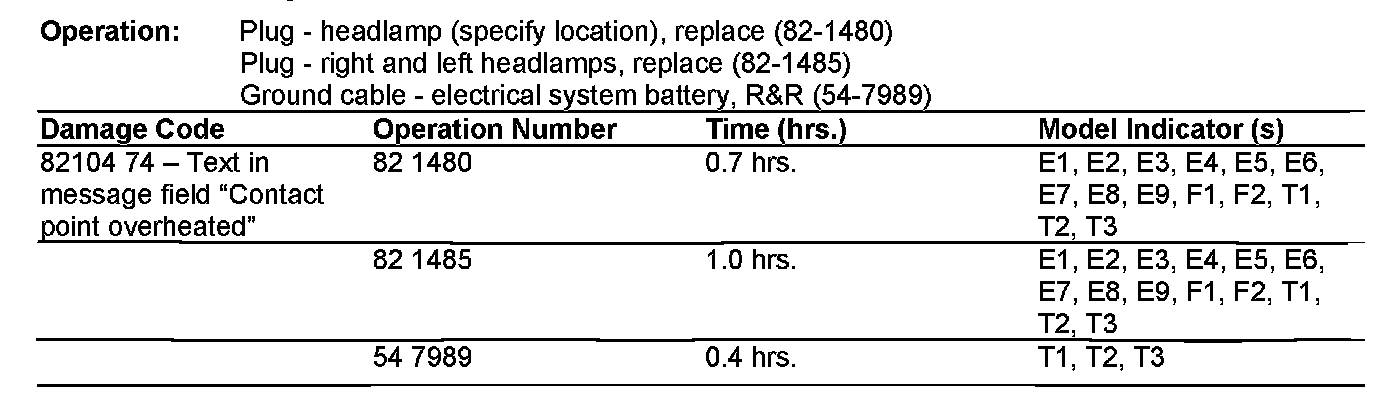 Operation: Plug - headlamp (specify location), replace (82-1480)
Plug - right and left headlamps, replace (82-1485)
Ground cable - electrical system battery, R&R (54-7989)

| Damage Code | Operation Number | Time (hrs.) | Model Indicator (s) |
|---|---|---|---|
| 82104 74 – Text in message field "Contact point overheated" | 82 1480 | 0.7 hrs. | E1, E2, E3, E4, E5, E6, E7, E8, E9, F1, F2, T1, T2, T3 |
| | 82 1485 | 1.0 hrs. | E1, E2, E3, E4, E5, E6, E7, E8, E9, F1, F2, T1, T2, T3 |
| | 54 7989 | 0.4 hrs. | T1, T2, T3 |